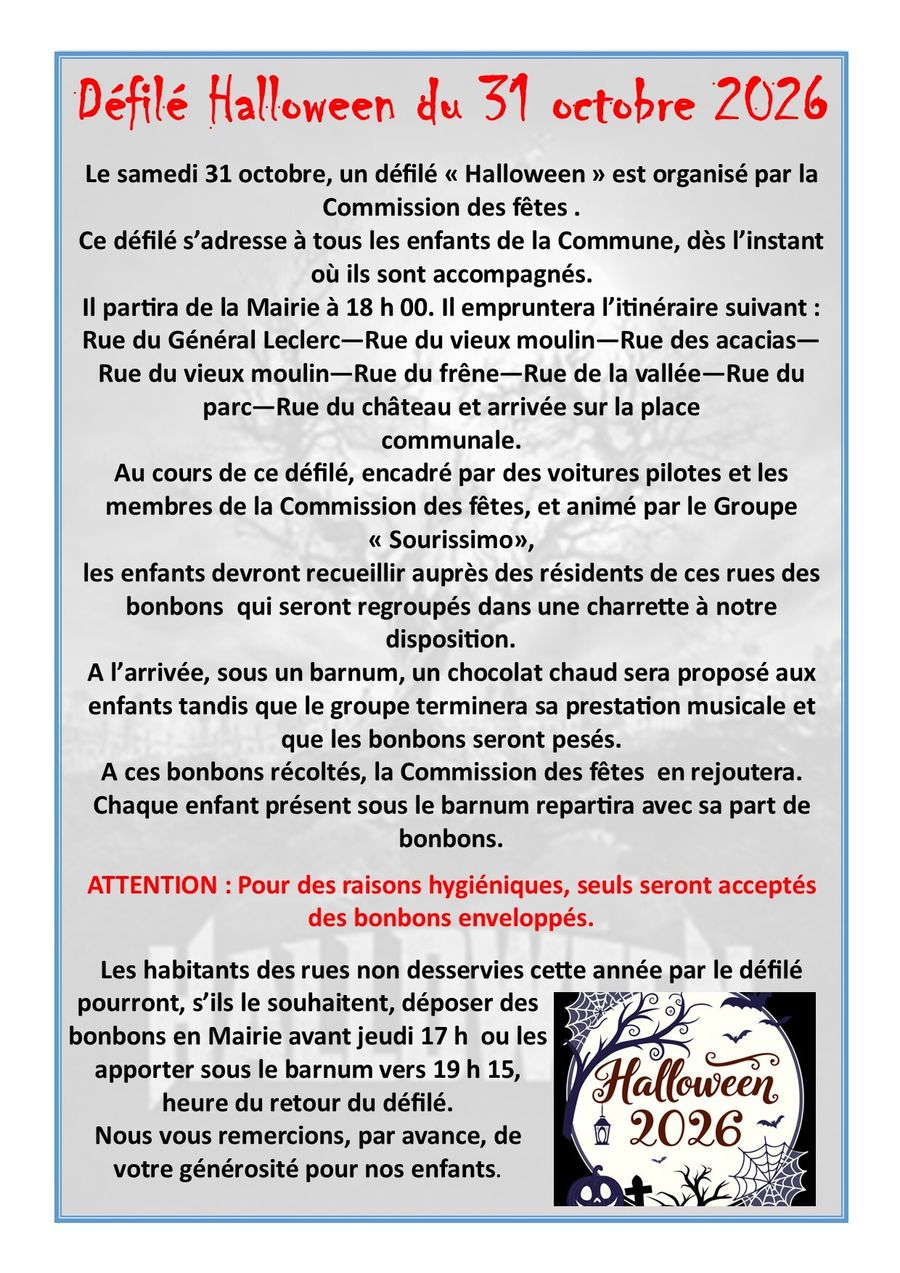 Défilé Halloween du 31 octobre 2026

Le samedi 31 octobre, un défilé « Halloween » est organisé par la Commission des fêtes .
Ce défilé s'adresse à tous les enfants de la Commune, dès l'instant où ils sont accompagnés.
Il partira de la Mairie à 18 h 00. Il empruntera l'itinéraire suivant : Rue du Général Leclerc—Rue du vieux moulin—Rue des acacias—Rue du vieux moulin—Rue du frêne—Rue de la vallée—Rue du parc—Rue du château et arrivée sur la place communale.
Au cours de ce défilé, encadré par des voitures pilotes et les membres de la Commission des fêtes, et animé par le Groupe « Sourissimo»,
les enfants devront recueillir auprès des résidents de ces rues des bonbons qui seront regroupés dans une charrette à notre disposition.
A l'arrivée, sous un barnum, un chocolat chaud sera proposé aux enfants tandis que le groupe terminera sa prestation musicale et que les bonbons seront pesés.
A ces bonbons récoltés, la Commission des fêtes en rejoutera.
Chaque enfant présent sous le barnum repartira avec sa part de bonbons.

ATTENTION : Pour des raisons hygiéniques, seuls seront acceptés des bonbons enveloppés.

Les habitants des rues non desservies cette année par le défilé pourront, s'ils le souhaitent, déposer des bonbons en Mairie avant jeudi 17 h ou les apporter sous le barnum vers 19 h 15, heure du retour du défilé.
Nous vous remercions, par avance, de votre générosité pour nos enfants.

Halloween
2026